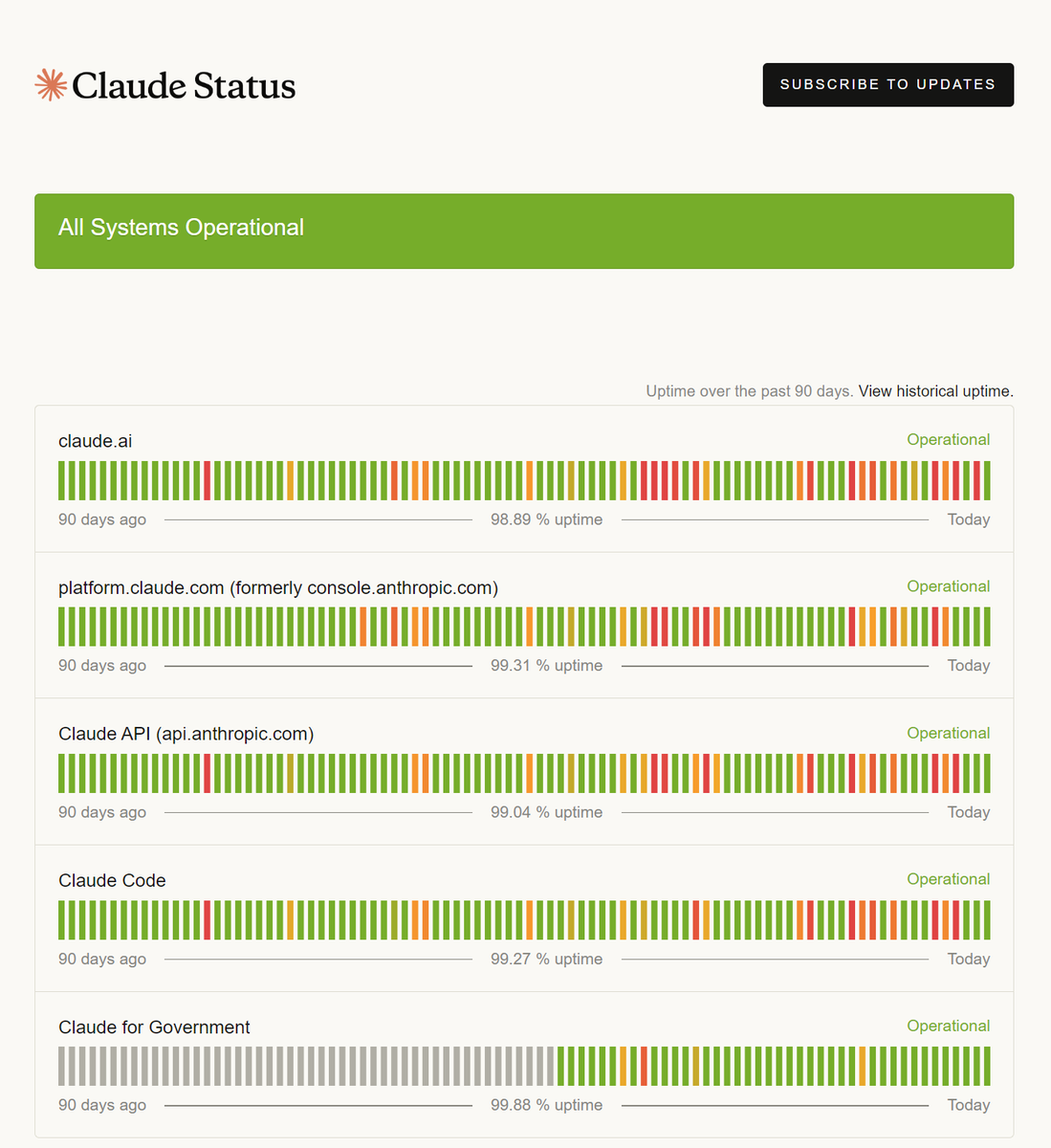 Claude Status

SUBSCRIBE TO UPDATES

All Systems Operational

Uptime over the past 90 days. View historical uptime.

claude.ai
Operational
90 days ago 98.89 % uptime Today

platform.claude.com (formerly console.anthropic.com)
Operational
90 days ago 99.31 % uptime Today

Claude API (api.anthropic.com)
Operational
90 days ago 99.04 % uptime Today

Claude Code
Operational
90 days ago 99.27 % uptime Today

Claude for Government
Operational
90 days ago 99.88 % uptime Today